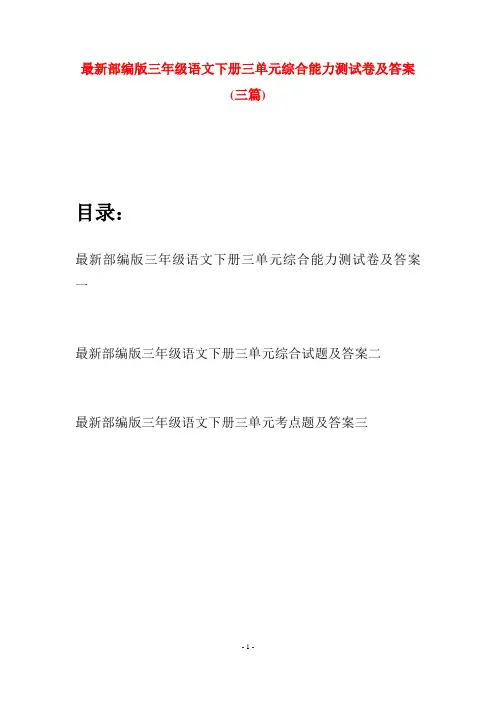 最新部编版三年级语文下册三单元综合能力测试卷及答案(三篇)

目录：

最新部编版三年级语文下册三单元综合能力测试卷及答案一

最新部编版三年级语文下册三单元综合试题及答案二

最新部编版三年级语文下册三单元考点题及答案三

- 1 -